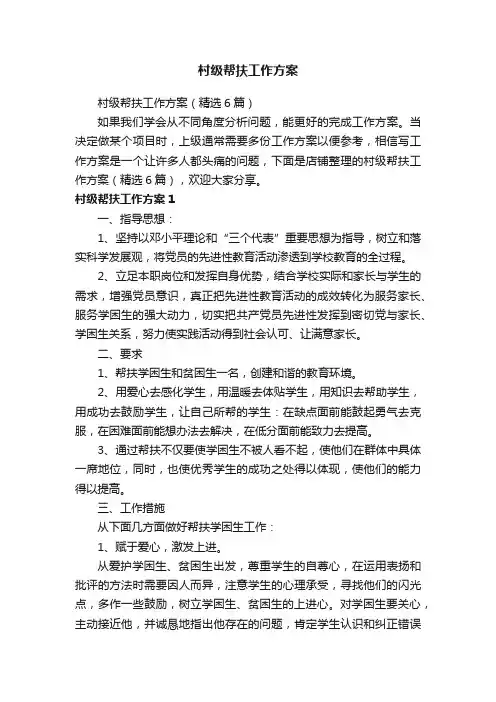 村级帮扶工作方案

村级帮扶工作方案（精选6篇）

如果我们学会从不同角度分析问题，能更好的完成工作方案。当决定做某个项目时，上级通常需要多份工作方案以便参考，相信写工作方案是一个让许多人都头痛的问题，下面是店铺整理的村级帮扶工作方案（精选6篇），欢迎大家分享。

村级帮扶工作方案1

一、指导思想：

1、坚持以邓小平理论和“三个代表”重要思想为指导，树立和落实科学发展观，将党员的先进性教育活动渗透到学校教育的全过程。

2、立足本职岗位和发挥自身优势，结合学校实际和家长与学生的需求，增强党员意识，真正把先进性教育活动的成效转化为服务家长、服务学困生的强大动力，切实把共产党员先进性发挥到密切党与家长、学困生关系，努力使实践活动得到社会认可、让满意家长。

二、要求

1、帮扶学困生和贫困生一名，创建和谐的教育环境。

2、用爱心去感化学生，用温暖去体贴学生，用知识去帮助学生，用成功去鼓励学生，让自己所帮的学生：在缺点面前能鼓起勇气去克服，在困难面前能想办法去解决，在低分面前能致力去提高。

3、通过帮扶不仅要使学困生不被人看不起，使他们在群体中具体一席地位，同时，也使优秀学生的成功之处得以体现，使他们的能力得以提高。

三、工作措施

从下面几方面做好帮扶学困生工作：

1、赋于爱心，激发上进。

从爱护学困生、贫困生出发，尊重学生的自尊心，在运用表扬和批评的方法时需要因人而异，注意学生的心理承受，寻找他们的闪光点，多作一些鼓励，树立学困生、贫困生的上进心。对学困生要关心，主动接近他，并诚恳地指出他存在的问题，肯定学生认识和纠正错误